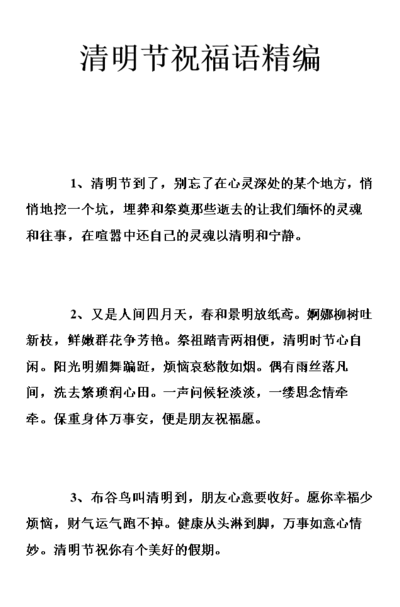 清明节祝福语精编

1、清明节到了，别忘了在心灵深处的某个地方，悄悄地挖一个坑，埋葬和祭奠那些逝去的让我们缅怀的灵魂和往事，在喧嚣中还自己的灵魂以清明和宁静。

2、又是人间四月天，春和景明放纸鸢。婀娜柳树吐新枝，鲜嫩群花争芳艳。祭祖踏青两相便，清明时节心自闲。阳光明媚舞蹁跹，烦恼哀愁散如烟。偶有雨丝落凡间，洗去繁琐润心田。一声问候轻淡淡，一缕思念情牵牵。保重身体万事安，便是朋友祝福愿。

3、布谷鸟叫清明到，朋友心意要收好。愿你幸福少烦恼，财气运气跑不掉。健康从头淋到脚，万事如意心情妙。清明节祝你有个美好的假期。